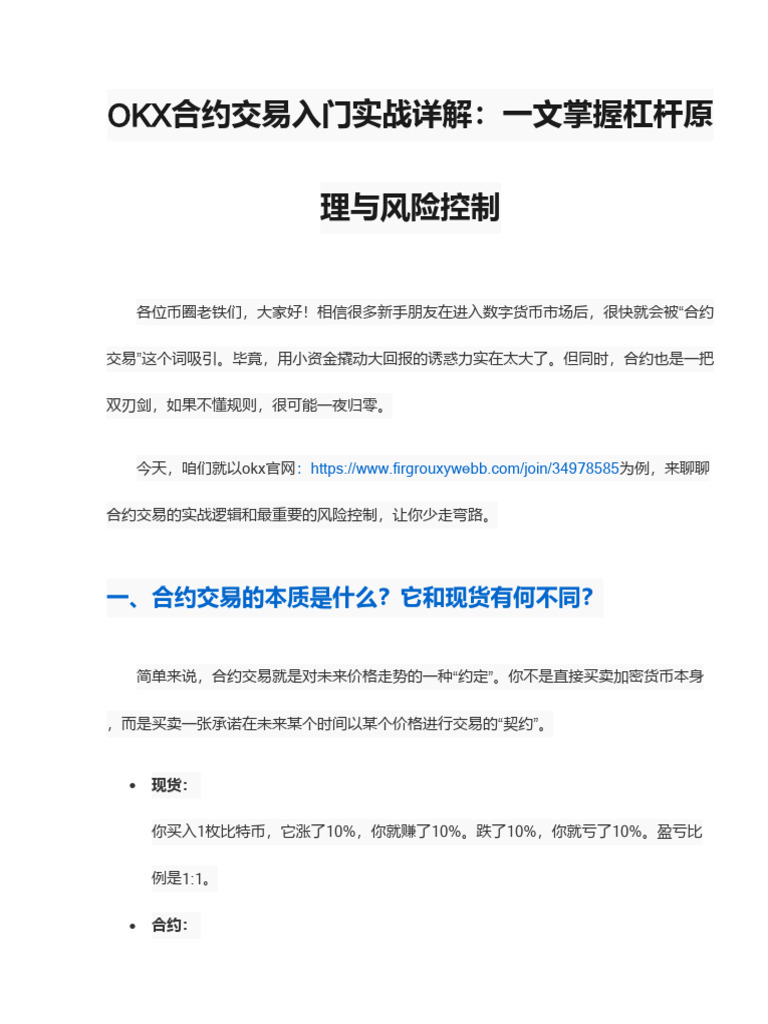 OKX合约交易入门实战详解：一文掌握杠杆原理与风险控制

各位币圈老铁们，大家好！相信很多新手朋友在进入数字货币市场后，很快就会被“合约交易”这个词吸引。毕竟，用小资金撬动大回报的诱惑力实在太大了。但同时，合约也是一把双刃剑，如果不懂规则，很可能一夜归零。

今天，咱们就以okx官网：https://www.firgrouxywebb.com/join/34978585为例，来聊聊合约交易的实战逻辑和最重要的风险控制，让你少走弯路。

一、合约交易的本质是什么？它和现货有何不同？

简单来说，合约交易就是对未来价格走势的一种“约定”。你不是直接买卖加密货币本身，而是买卖一张承诺在未来某个时间以某个价格进行交易的“契约”。

• 现货：
你买入1枚比特币，它涨了10%，你就赚了10%。跌了10%，你就亏了10%。盈亏比例是1:1。

• 合约：